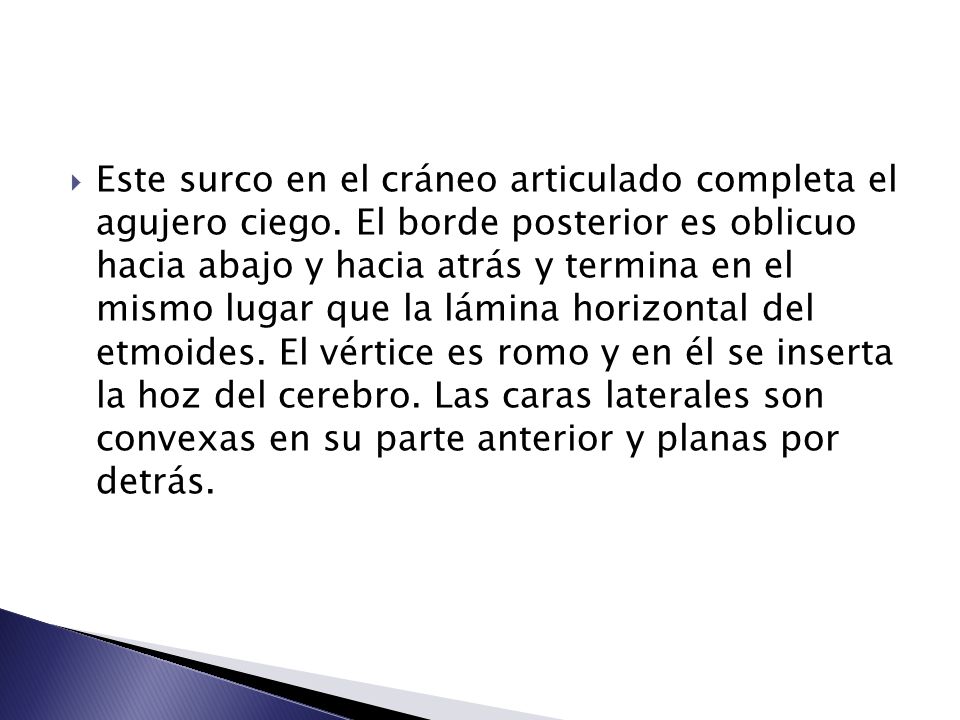 Este surco en el cráneo articulado completa el agujero ciego. El borde posterior es oblicuo hacia abajo y hacia atrás y termina en el mismo lugar que la lámina horizontal del etmoides. El vértice es romo y en él se inserta la hoz del cerebro. Las caras laterales son convexas en su parte anterior y planas por detrás.